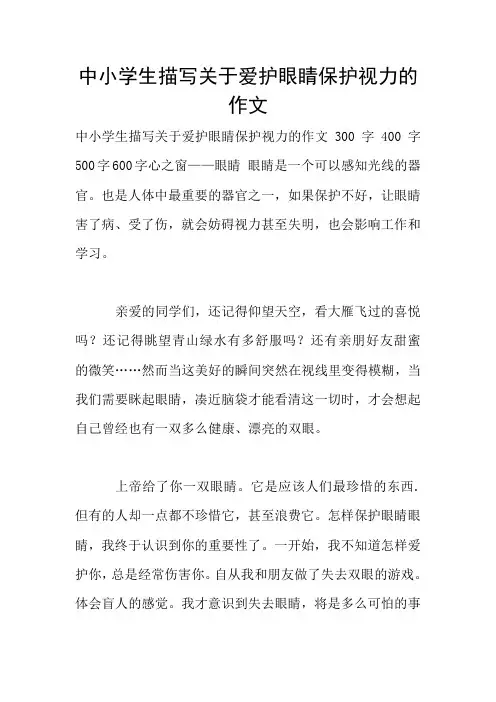 中小学生描写关于爱护眼睛保护视力的作文

中小学生描写关于爱护眼睛保护视力的作文 300 字 400 字 500字600字心之窗——眼睛 眼睛是一个可以感知光线的器官。也是人体中最重要的器官之一，如果保护不好，让眼睛害了病、受了伤，就会妨碍视力甚至失明，也会影响工作和学习。

亲爱的同学们，还记得仰望天空，看大雁飞过的喜悦吗？还记得眺望青山绿水有多舒服吗？还有亲朋好友甜蜜的微笑……然而当这美好的瞬间突然在视线里变得模糊，当我们需要眯起眼睛，凑近脑袋才能看清这一切时，才会想起自己曾经也有一双多么健康、漂亮的双眼。

上帝给了你一双眼睛。它是应该人们最珍惜的东西.但有的人却一点都不珍惜它，甚至浪费它。怎样保护眼睛眼睛，我终于认识到你的重要性了。一开始，我不知道怎样爱护你，总是经常伤害你。自从我和朋友做了失去双眼的游戏。体会盲人的感觉。我才意识到失去眼睛，将是多么可怕的事